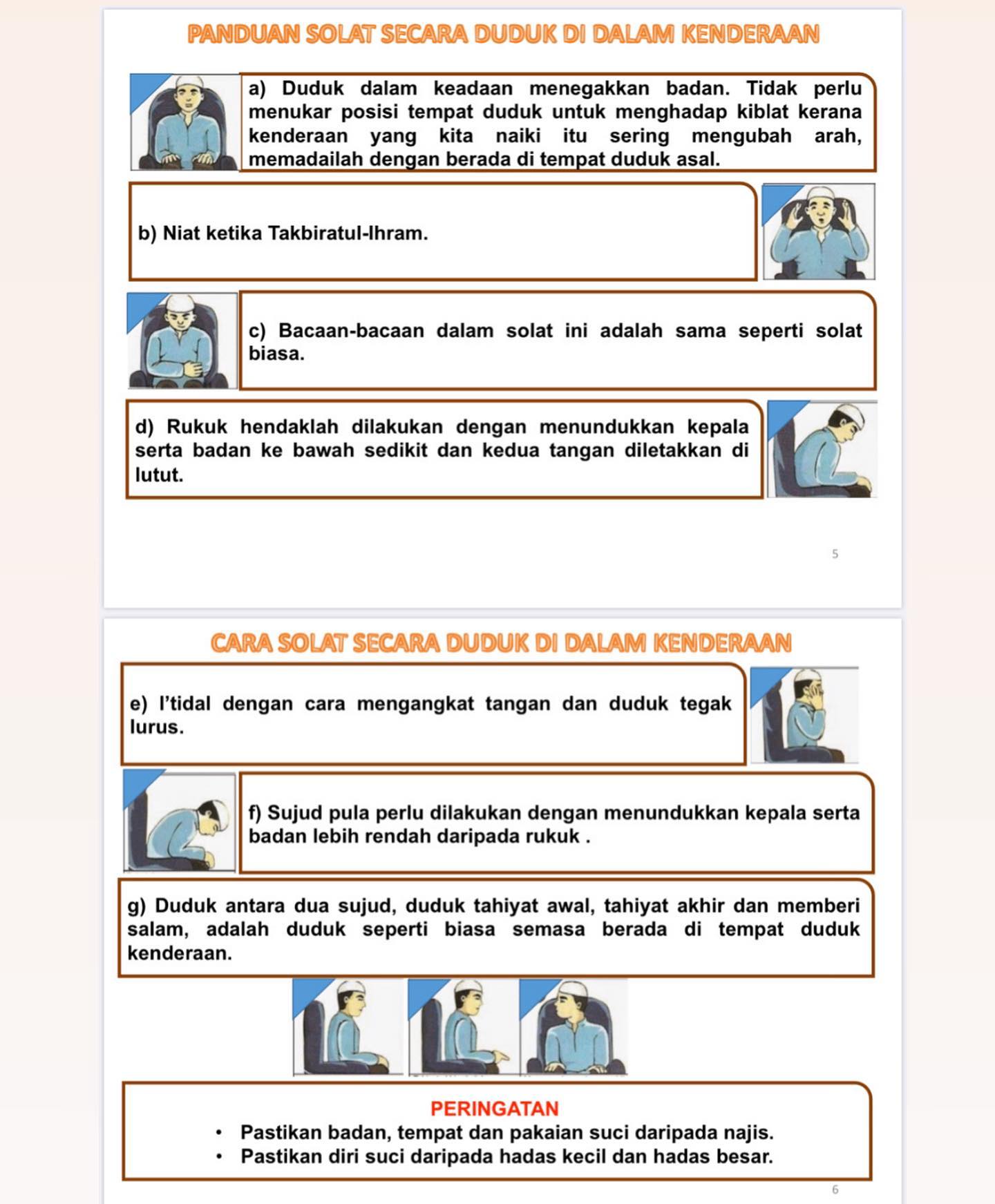 PANDUAN SOLAT SECARA DUDUK DI DALAM KENDERAAN

a) Duduk dalam keadaan menegakkan badan. Tidak perlu menukar posisi tempat duduk untuk menghadap kiblat kerana kenderaan yang kita naiki itu sering mengubah arah, memadailah dengan berada di tempat duduk asal.

b) Niat ketika Takbiratul-Ihram.

c) Bacaan-bacaan dalam solat ini adalah sama seperti solat biasa.

d) Rukuk hendaklah dilakukan dengan menundukkan kepala serta badan ke bawah sedikit dan kedua tangan diletakkan di lutut.

5

CARA SOLAT SECARA DUDUK DI DALAM KENDERAAN

e) I'tidal dengan cara mengangkat tangan dan duduk tegak lurus.

f) Sujud pula perlu dilakukan dengan menundukkan kepala serta badan lebih rendah daripada rukuk .

g) Duduk antara dua sujud, duduk tahiyat awal, tahiyat akhir dan memberi salam, adalah duduk seperti biasa semasa berada di tempat duduk kenderaan.

PERINGATAN
• Pastikan badan, tempat dan pakaian suci daripada najis.
• Pastikan diri suci daripada hadas kecil dan hadas besar.

6